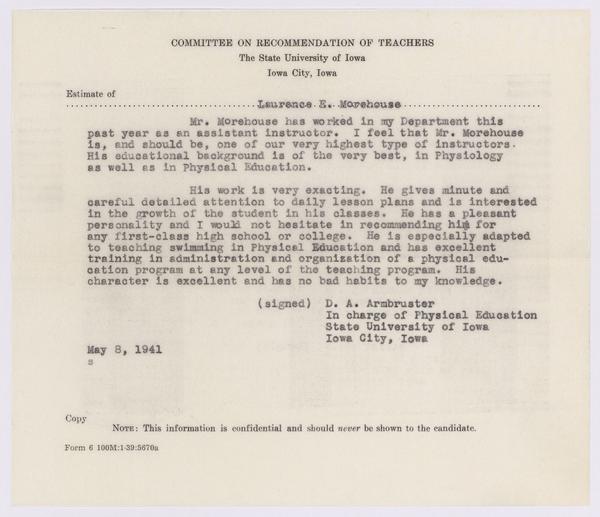 COMMITTEE ON RECOMMENDATION OF TEACHERS
The State University of Iowa
Iowa City, Iowa

Estimate of
Laurence E. Morehouse

Mr. Morehouse has worked in my Department this past year as an assistant instructor. I feel that Mr. Morehouse is, and should be, one of our very highest type of instructors. His educational background is of the very best, in Physiology as well as in Physical Education.

His work is very exacting. He gives minute and careful detailed attention to daily lesson plans and is interested in the growth of the student in his classes. He has a pleasant personality and I would not hesitate in recommending him for any first-class high school or college. He is especially adapted to teaching swimming in Physical Education and has excellent training in administration and organization of a physical education program at any level of the teaching program. His character is excellent and has no bad habits to my knowledge.

(signed) D. A. Armbruster
In charge of Physical Education
State University of Iowa
Iowa City, Iowa

May 8, 1941
s

Copy
NOTE: This information is confidential and should never be shown to the candidate.

Form 6 100M:1-39:5670a